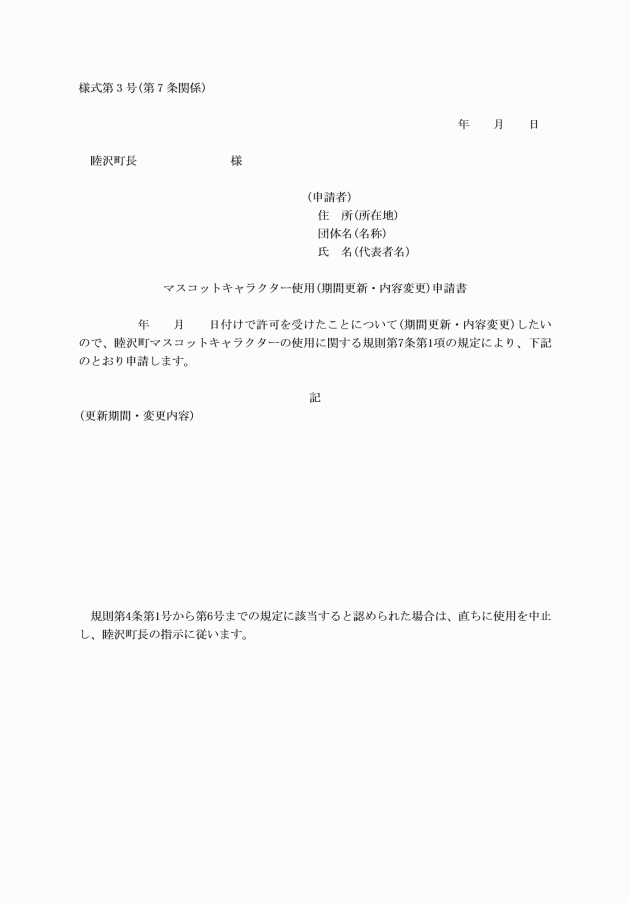 様式第３号(第７条関係)

年　　月　　日

睦沢町長　　　　　　　　様

(申請者)
住　所(所在地)
団体名(名称)
氏　名(代表者名)

マスコットキャラクター使用(期間更新・内容変更)申請書

年　　月　　日付けで許可を受けたことについて(期間更新・内容変更)したいので、睦沢町マスコットキャラクターの使用に関する規則第7条第1項の規定により、下記のとおり申請します。

記

(更新期間・変更内容)

規則第4条第1号から第6号までの規定に該当すると認められた場合は、直ちに使用を中止し、睦沢町長の指示に従います。